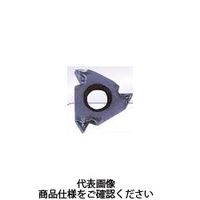 代表画像
商品仕様をご確認ください